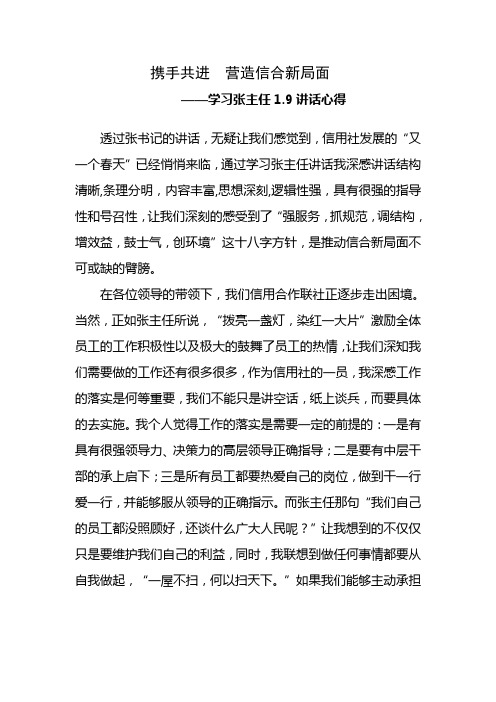 携手共进　营造信合新局面

——学习张主任 1.9 讲话心得

透过张书记的讲话，无疑让我们感觉到，信用社发展的“又一个春天”已经悄悄来临，通过学习张主任讲话我深感讲话结构清晰,条理分明，内容丰富,思想深刻,逻辑性强，具有很强的指导性和号召性，让我们深刻的感受到了“强服务，抓规范，调结构，增效益，鼓士气，创环境”这十八字方针，是推动信合新局面不可或缺的臂膀。

在各位领导的带领下，我们信用合作联社正逐步走出困境。当然，正如张主任所说，“拨亮一盏灯，染红一大片”激励全体员工的工作积极性以及极大的鼓舞了员工的热情，让我们深知我们需要做的工作还有很多很多，作为信用社的一员，我深感工作的落实是何等重要，我们不能只是讲空话，纸上谈兵，而要具体的去实施。我个人觉得工作的落实是需要一定的前提的：一是有具有很强领导力、决策力的高层领导正确指导；二是要有中层干部的承上启下；三是所有员工都要热爱自己的岗位，做到干一行爱一行，并能够服从领导的正确指示。而张主任那句“我们自己的员工都没照顾好，还谈什么广大人民呢？”让我想到的不仅仅只是要维护我们自己的利益，同时，我联想到做任何事情都要从自我做起，“一屋不扫，何以扫天下。”如果我们能够主动承担